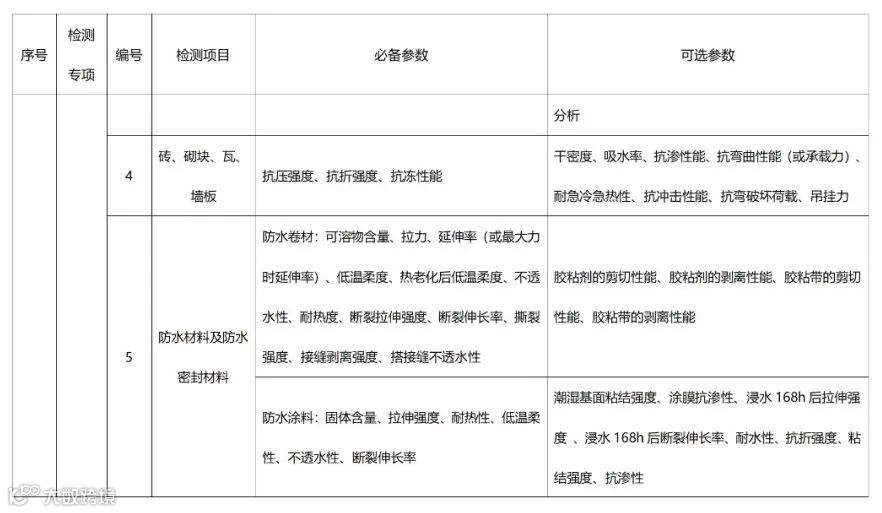 | 序号 | 检测专项 | 编号 | 检测项目 | 必备参数 | 可选参数 |
|---|---|---|---|---|---|
| | | | | | 分析 |
| | | 4 | 砖、砌块、瓦、墙板 | 抗压强度、抗折强度、抗冻性能 | 干密度、吸水率、抗渗性能、抗弯曲性能（或承载力）、耐急冷急热性、抗冲击性能、抗弯破坏荷载、吊挂力 |
| | | 5 | 防水材料及防水密封材料 | 防水卷材：可溶物含量、拉力、延伸率（或最大力时延伸率）、低温柔度、热老化后低温柔度、不透水性、耐热度、断裂拉伸强度、断裂伸长率、撕裂强度、接缝剥离强度、搭接缝不透水性 | 胶粘剂的剪切性能、胶粘剂的剥离性能、胶粘带的剪切性能、胶粘带的剥离性能 |
| | | | | 防水涂料：固体含量、拉伸强度、耐热性、低温柔性、不透水性、断裂伸长率 | 潮湿基面粘结强度、涂膜抗渗性、浸水 168h 后拉伸强度 、浸水 168h 后断裂伸长率、耐水性、抗折强度、粘结强度、抗渗性 |

大数跨境